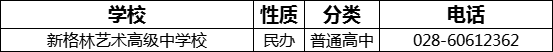 | 学校 | 性质 | 分类 | 电话 |
|---|---|---|---|
| 新格林艺术高级中学校 | 民办 | 普通高中 | 028-60612362 |